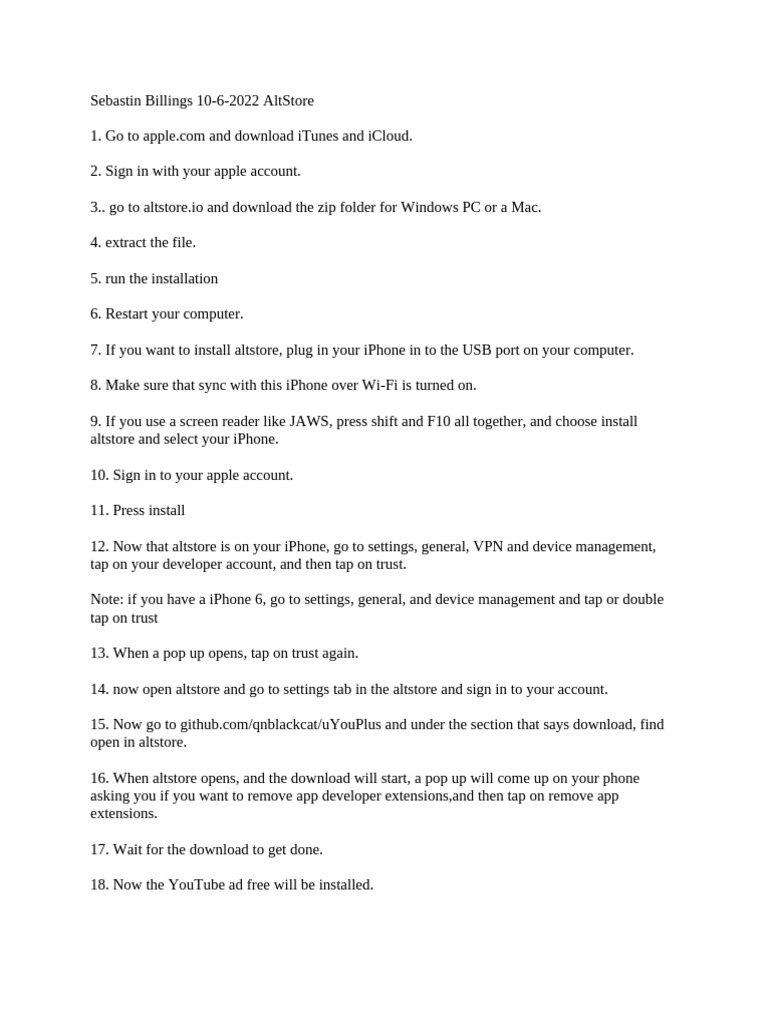 Sebastin Billings 10-6-2022 AltStore

1. Go to apple.com and download iTunes and iCloud.

2. Sign in with your apple account.

3.. go to altstore.io and download the zip folder for Windows PC or a Mac.

4. extract the file.

5. run the installation

6. Restart your computer.

7. If you want to install altstore, plug in your iPhone in to the USB port on your computer.

8. Make sure that sync with this iPhone over Wi-Fi is turned on.

9. If you use a screen reader like JAWS, press shift and F10 all together, and choose install altstore and select your iPhone.

10. Sign in to your apple account.

11. Press install

12. Now that altstore is on your iPhone, go to settings, general, VPN and device management, tap on your developer account, and then tap on trust.

Note: if you have a iPhone 6, go to settings, general, and device management and tap or double tap on trust

13. When a pop up opens, tap on trust again.

14. now open altstore and go to settings tab in the altstore and sign in to your account.

15. Now go to github.com/qnblackcat/uYouPlus and under the section that says download, find open in altstore.

16. When altstore opens, and the download will start, a pop up will come up on your phone asking you if you want to remove app developer extensions,and then tap on remove app extensions.

17. Wait for the download to get done.

18. Now the YouTube ad free will be installed.